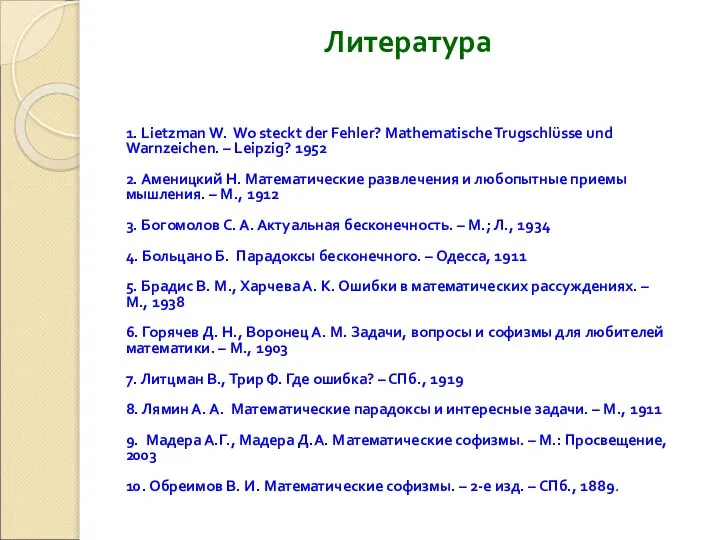 Литература

1. Lietzman W. Wo steckt der Fehler? Mathematische Trugschlüsse und Warnzeichen. – Leipzig? 1952

2. Аменицкий Н. Математические развлечения и любопытные приемы мышления. – М., 1912

3. Богомолов С. А. Актуальная бесконечность. – М.; Л., 1934

4. Больцано Б. Парадоксы бесконечного. – Одесса, 1911

5. Брадис В. М., Харчева А. К. Ошибки в математических рассуждениях. – М., 1938

6. Горячев Д. Н., Воронец А. М. Задачи, вопросы и софизмы для любителей математики. – М., 1903

7. Литцман В., Трир Ф. Где ошибка? – СПб., 1919

8. Лямин А. А. Математические парадоксы и интересные задачи. – М., 1911

9. Мадера А.Г., Мадера Д.А. Математические софизмы. – М.: Просвещение, 2003

10. Обреимов В. И. Математические софизмы. – 2-е изд. – СПб., 1889.